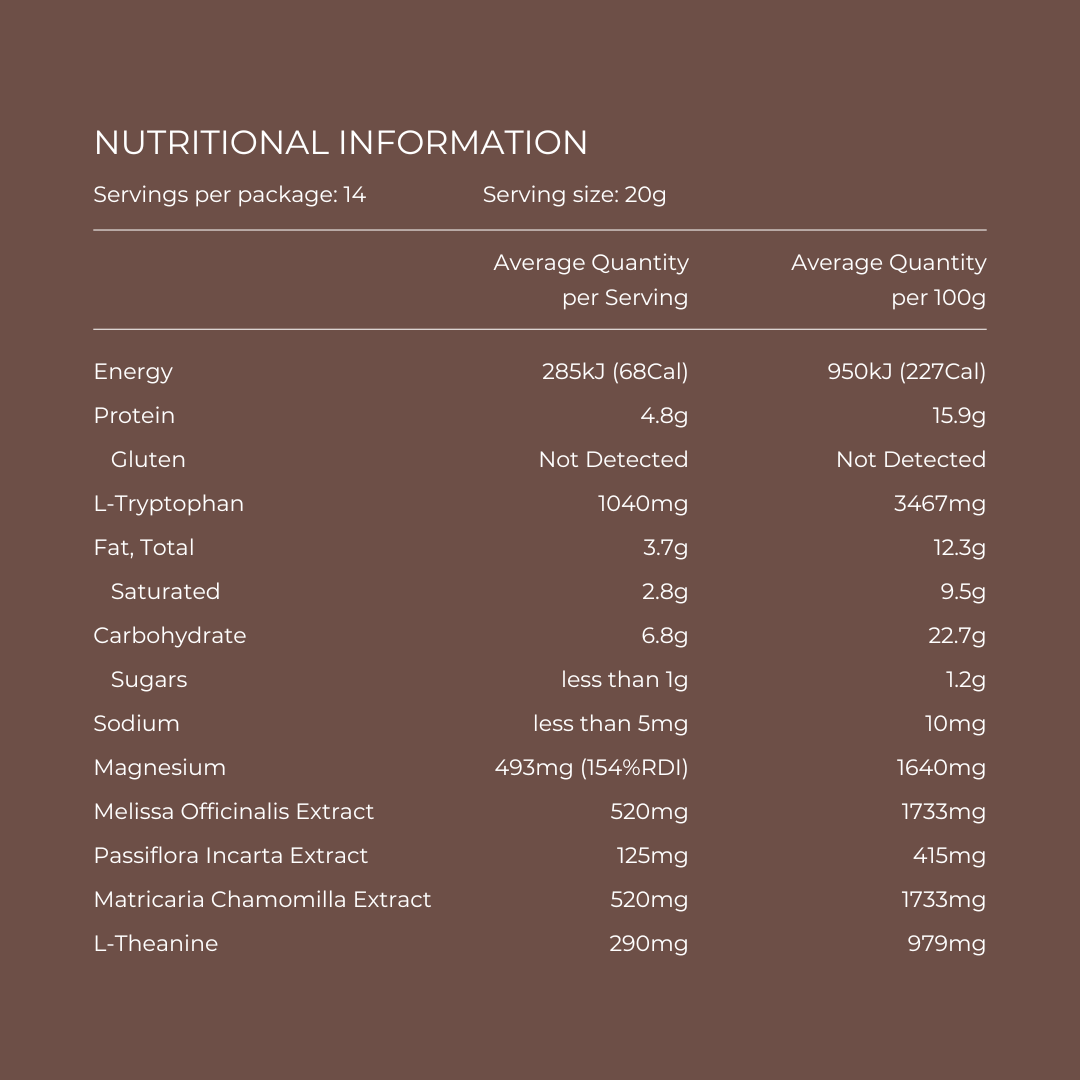 NUTRITIONAL INFORMATION

Servings per package: 14 Serving size: 20g

| | Average Quantity per Serving | Average Quantity per 100g |
|---|---|---|
| Energy | 285kJ (68Cal) | 950kJ (227Cal) |
| Protein | 4.8g | 15.9g |
| Gluten | Not Detected | Not Detected |
| L-Tryptophan | 1040mg | 3467mg |
| Fat, Total | 3.7g | 12.3g |
| Saturated | 2.8g | 9.5g |
| Carbohydrate | 6.8g | 22.7g |
| Sugars | less than 1g | 1.2g |
| Sodium | less than 5mg | 10mg |
| Magnesium | 493mg (154%RDI) | 1640mg |
| Melissa Officinalis Extract | 520mg | 1733mg |
| Passiflora Incarta Extract | 125mg | 415mg |
| Matricaria Chamomilla Extract | 520mg | 1733mg |
| L-Theanine | 290mg | 979mg |